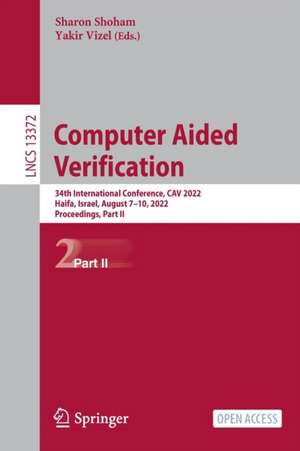 Sharon Shoham
Yakir Vizel (Eds.)

LNCS 13372

Computer Aided Verification

34th International Conference, CAV 2022
Haifa, Israel, August 7–10, 2022
Proceedings, Part II

2 Part II

Springer

OPEN ACCESS